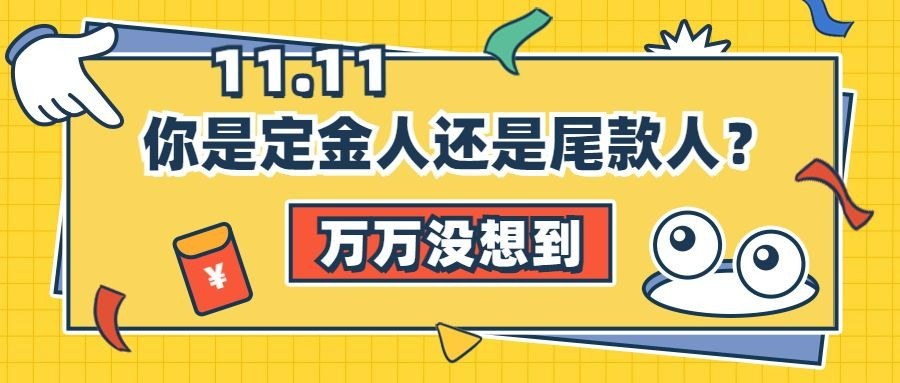 11.11
你是定金人还是尾款人？

万万没想到

¥